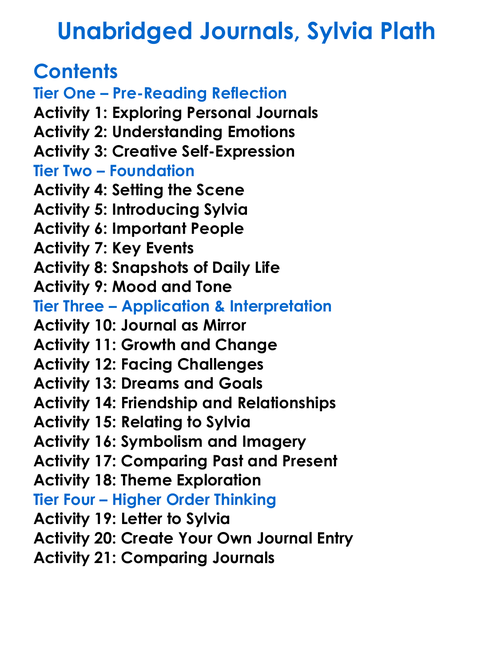 Unabridged Journals, Sylvia Plath

Contents
Tier One – Pre-Reading Reflection
Activity 1: Exploring Personal Journals
Activity 2: Understanding Emotions
Activity 3: Creative Self-Expression
Tier Two – Foundation
Activity 4: Setting the Scene
Activity 5: Introducing Sylvia
Activity 6: Important People
Activity 7: Key Events
Activity 8: Snapshots of Daily Life
Activity 9: Mood and Tone
Tier Three – Application & Interpretation
Activity 10: Journal as Mirror
Activity 11: Growth and Change
Activity 12: Facing Challenges
Activity 13: Dreams and Goals
Activity 14: Friendship and Relationships
Activity 15: Relating to Sylvia
Activity 16: Symbolism and Imagery
Activity 17: Comparing Past and Present
Activity 18: Theme Exploration
Tier Four – Higher Order Thinking
Activity 19: Letter to Sylvia
Activity 20: Create Your Own Journal Entry
Activity 21: Comparing Journals